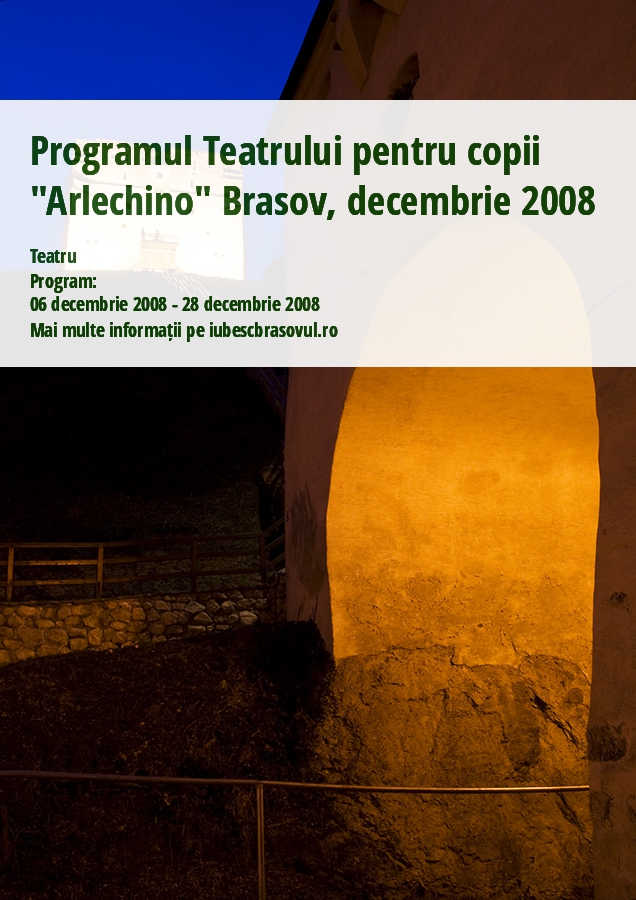 Programul Teatrului pentru copii "Arlechino" Brasov, decembrie 2008

Teatru
Program:
06 decembrie 2008 - 28 decembrie 2008
Mai multe informații pe iubescbrasovul.ro